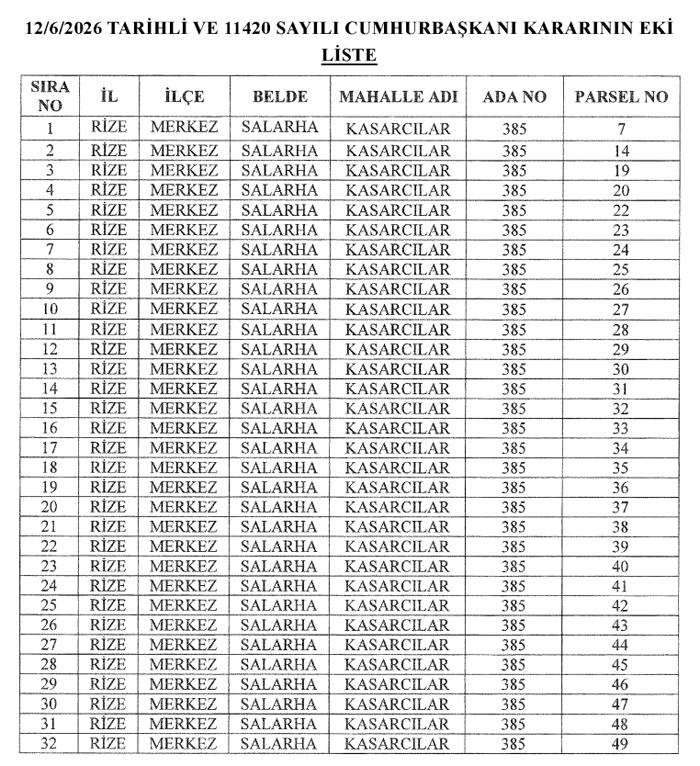 12/6/2026 TARİHLİ VE 11420 SAYILI CUMHURBAŞKANI KARARININ EKİ

LİSTE

| SIRA NO | İL | İLÇE | BELDE | MAHALLE ADI | ADA NO | PARSEL NO |
|---|---|---|---|---|---|---|
| 1 | RİZE | MERKEZ | SALARHA | KASARCILAR | 385 | 7 |
| 2 | RİZE | MERKEZ | SALARHA | KASARCILAR | 385 | 14 |
| 3 | RİZE | MERKEZ | SALARHA | KASARCILAR | 385 | 19 |
| 4 | RİZE | MERKEZ | SALARHA | KASARCILAR | 385 | 20 |
| 5 | RİZE | MERKEZ | SALARHA | KASARCILAR | 385 | 22 |
| 6 | RİZE | MERKEZ | SALARHA | KASARCILAR | 385 | 23 |
| 7 | RİZE | MERKEZ | SALARHA | KASARCILAR | 385 | 24 |
| 8 | RİZE | MERKEZ | SALARHA | KASARCILAR | 385 | 25 |
| 9 | RİZE | MERKEZ | SALARHA | KASARCILAR | 385 | 26 |
| 10 | RİZE | MERKEZ | SALARHA | KASARCILAR | 385 | 27 |
| 11 | RİZE | MERKEZ | SALARHA | KASARCILAR | 385 | 28 |
| 12 | RİZE | MERKEZ | SALARHA | KASARCILAR | 385 | 29 |
| 13 | RİZE | MERKEZ | SALARHA | KASARCILAR | 385 | 30 |
| 14 | RİZE | MERKEZ | SALARHA | KASARCILAR | 385 | 31 |
| 15 | RİZE | MERKEZ | SALARHA | KASARCILAR | 385 | 32 |
| 16 | RİZE | MERKEZ | SALARHA | KASARCILAR | 385 | 33 |
| 17 | RİZE | MERKEZ | SALARHA | KASARCILAR | 385 | 34 |
| 18 | RİZE | MERKEZ | SALARHA | KASARCILAR | 385 | 35 |
| 19 | RİZE | MERKEZ | SALARHA | KASARCILAR | 385 | 36 |
| 20 | RİZE | MERKEZ | SALARHA | KASARCILAR | 385 | 37 |
| 21 | RİZE | MERKEZ | SALARHA | KASARCILAR | 385 | 38 |
| 22 | RİZE | MERKEZ | SALARHA | KASARCILAR | 385 | 39 |
| 23 | RİZE | MERKEZ | SALARHA | KASARCILAR | 385 | 40 |
| 24 | RİZE | MERKEZ | SALARHA | KASARCILAR | 385 | 41 |
| 25 | RİZE | MERKEZ | SALARHA | KASARCILAR | 385 | 42 |
| 26 | RİZE | MERKEZ | SALARHA | KASARCILAR | 385 | 43 |
| 27 | RİZE | MERKEZ | SALARHA | KASARCILAR | 385 | 44 |
| 28 | RİZE | MERKEZ | SALARHA | KASARCILAR | 385 | 45 |
| 29 | RİZE | MERKEZ | SALARHA | KASARCILAR | 385 | 46 |
| 30 | RİZE | MERKEZ | SALARHA | KASARCILAR | 385 | 47 |
| 31 | RİZE | MERKEZ | SALARHA | KASARCILAR | 385 | 48 |
| 32 | RİZE | MERKEZ | SALARHA | KASARCILAR | 385 | 49 |